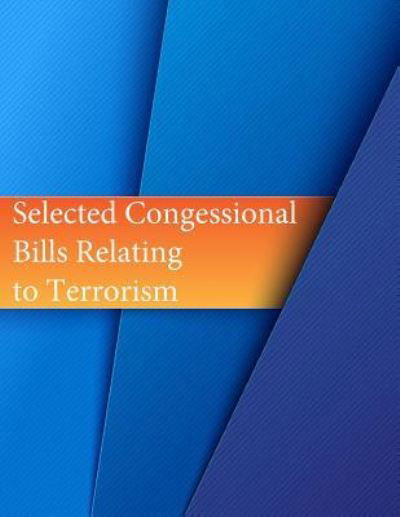 Selected Congessional Bills Relating to Terrorism